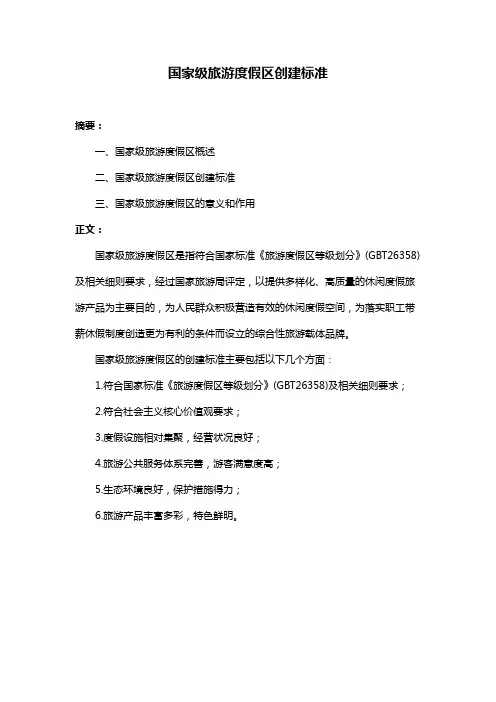 国家级旅游度假区创建标准

摘要：

一、国家级旅游度假区概述

二、国家级旅游度假区创建标准

三、国家级旅游度假区的意义和作用

正文：

国家级旅游度假区是指符合国家标准《旅游度假区等级划分》(GBT26358)及相关细则要求，经过国家旅游局评定，以提供多样化、高质量的休闲度假旅游产品为主要目的，为人民群众积极营造有效的休闲度假空间，为落实职工带薪休假制度创造更为有利的条件而设立的综合性旅游载体品牌。

国家级旅游度假区的创建标准主要包括以下几个方面：

1.符合国家标准《旅游度假区等级划分》(GBT26358)及相关细则要求；

2.符合社会主义核心价值观要求；

3.度假设施相对集聚，经营状况良好；

4.旅游公共服务体系完善，游客满意度高；

5.生态环境良好，保护措施得力；

6.旅游产品丰富多彩，特色鲜明。